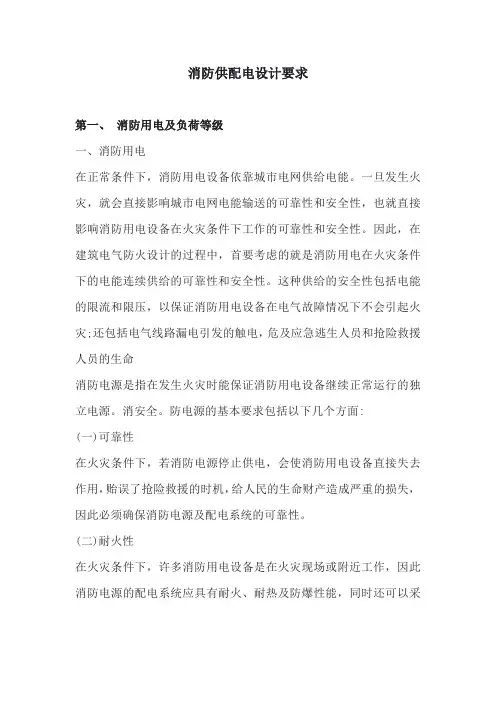 消防供配电设计要求

第一、 消防用电及负荷等级

一、消防用电

在正常条件下，消防用电设备依靠城市电网供给电能。一旦发生火灾，就会直接影响城市电网电能输送的可靠性和安全性，也就直接影响消防用电设备在火灾条件下工作的可靠性和安全性。因此，在建筑电气防火设计的过程中，首要考虑的就是消防用电在火灾条件下的电能连续供给的可靠性和安全性。这种供给的安全性包括电能的限流和限压，以保证消防用电设备在电气故障情况下不会引起火灾;还包括电气线路漏电引发的触电，危及应急逃生人员和抢险救援人员的生命

消防电源是指在发生火灾时能保证消防用电设备继续正常运行的独立电源。消安全。防电源的基本要求包括以下几个方面:

(一)可靠性

在火灾条件下，若消防电源停止供电，会使消防用电设备直接失去作用，贻误了抢险救援的时机，给人民的生命财产造成严重的损失，因此必须确保消防电源及配电系统的可靠性。

(二)耐火性

在火灾条件下，许多消防用电设备是在火灾现场或附近工作，因此消防电源的配电系统应具有耐火、耐热及防爆性能，同时还可以采